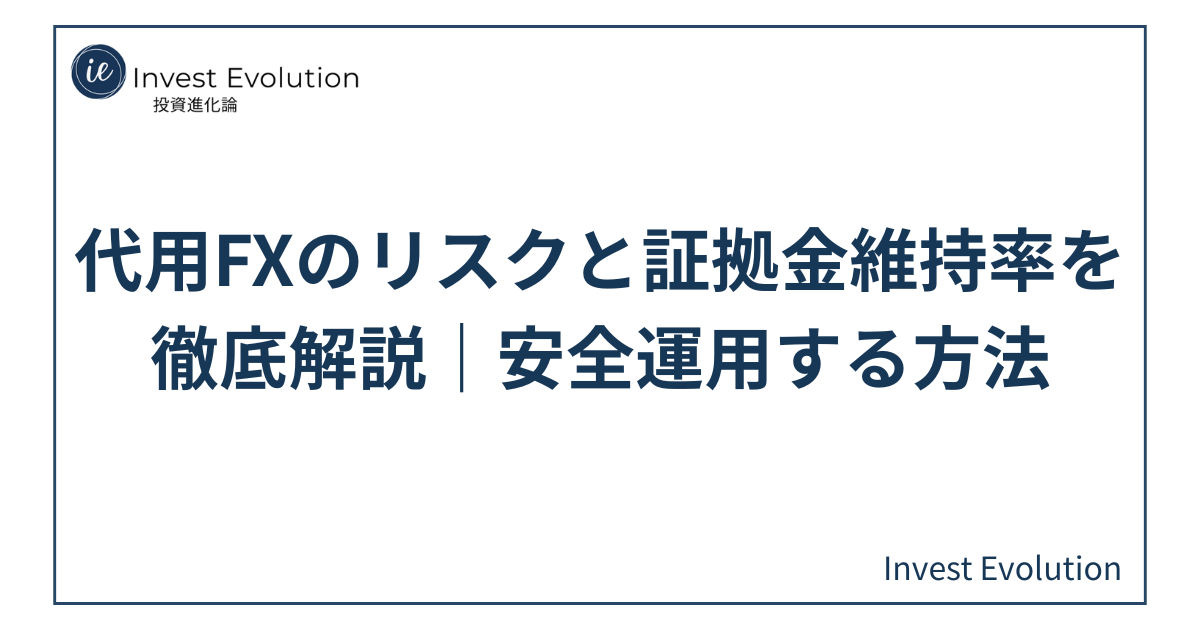 ie Invest Evolution
投資進化論

代用FXのリスクと証拠金維持率を徹底解説｜安全運用する方法

Invest Evolution